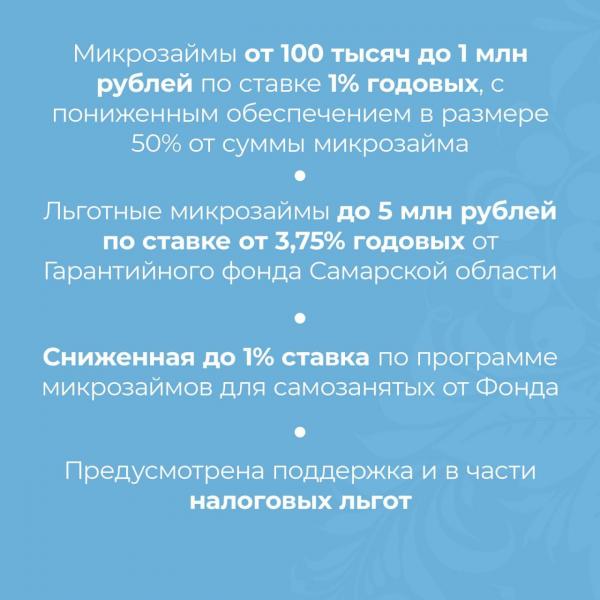 Микрозаймы от 100 тысяч до 1 млн рублей по ставке 1% годовых, с пониженным обеспечением в размере 50% от суммы микрозайма

•

Льготные микрозаймы до 5 млн рублей по ставке от 3,75% годовых от Гарантийного фонда Самарской области

•

Сниженная до 1% ставка по программе микрозаймов для самозанятых от Фонда

•

Предусмотрена поддержка и в части налоговых льгот